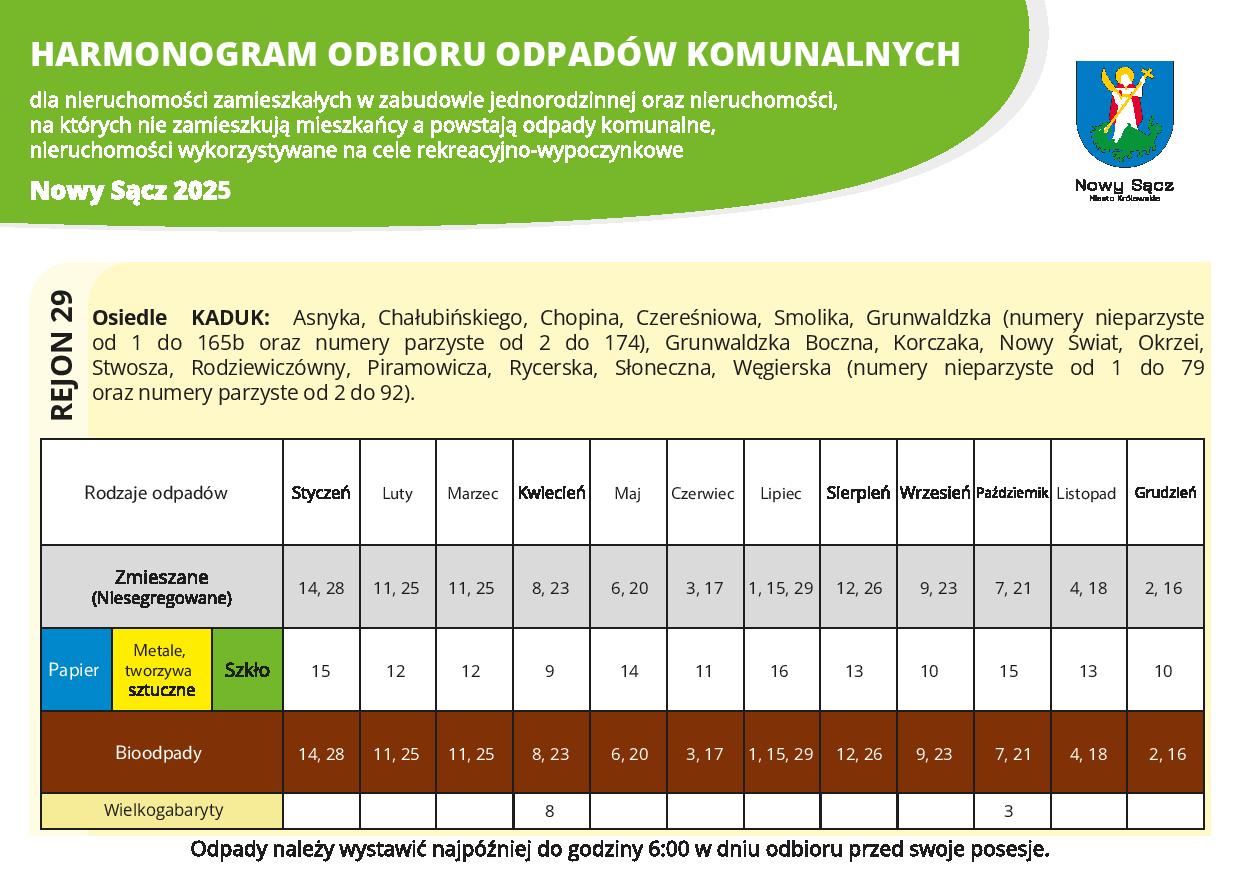 HARMONOGRAM ODBIORU ODPADÓW KOMUNALNYCH

dla nieruchomości zamieszkałych w zabudowie jednorodzinnej oraz nieruchomości, na których nie zamieszkują mieszkańcy a powstają odpady komunalne, nieruchomości wykorzystywane na cele rekreacyjno-wypoczynkowe

Nowy Sącz 2025

Nowy Sącz
Miasto Królewskie

REJON 29

Osiedle KADUK: Asnyka, Chałubińskiego, Chopina, Czereśniowa, Smolika, Grunwaldzka (numery nieparzyste od 1 do 165b oraz numery parzyste od 2 do 174), Grunwaldzka Boczna, Korczaka, Nowy Świat, Okrzei, Stwosza, Rodziewiczówny, Piramowicza, Rycerska, Słoneczna, Węgierska (numery nieparzyste od 1 do 79 oraz numery parzyste od 2 do 92).

| Rodzaje odpadów | Styczeń | Luty | Marzec | Kwiecień | Maj | Czerwiec | Lipiec | Sierpień | Wrzesień | Październik | Listopad | Grudzień |
|---|---|---|---|---|---|---|---|---|---|---|---|---|
| Zmieszane (Niesegregowane) | 14, 28 | 11, 25 | 11, 25 | 8, 23 | 6, 20 | 3, 17 | 1, 15, 29 | 12, 26 | 9, 23 | 7, 21 | 4, 18 | 2, 16 |
| Papier / Metale, tworzywa sztuczne / Szkło | 15 | 12 | 12 | 9 | 14 | 11 | 16 | 13 | 10 | 15 | 13 | 10 |
| Bioodpady | 14, 28 | 11, 25 | 11, 25 | 8, 23 | 6, 20 | 3, 17 | 1, 15, 29 | 12, 26 | 9, 23 | 7, 21 | 4, 18 | 2, 16 |
| Wielkogabaryty | | | | 8 | | | | | | 3 | | |

Odpady należy wystawić najpóźniej do godziny 6:00 w dniu odbioru przed swoje posesje.